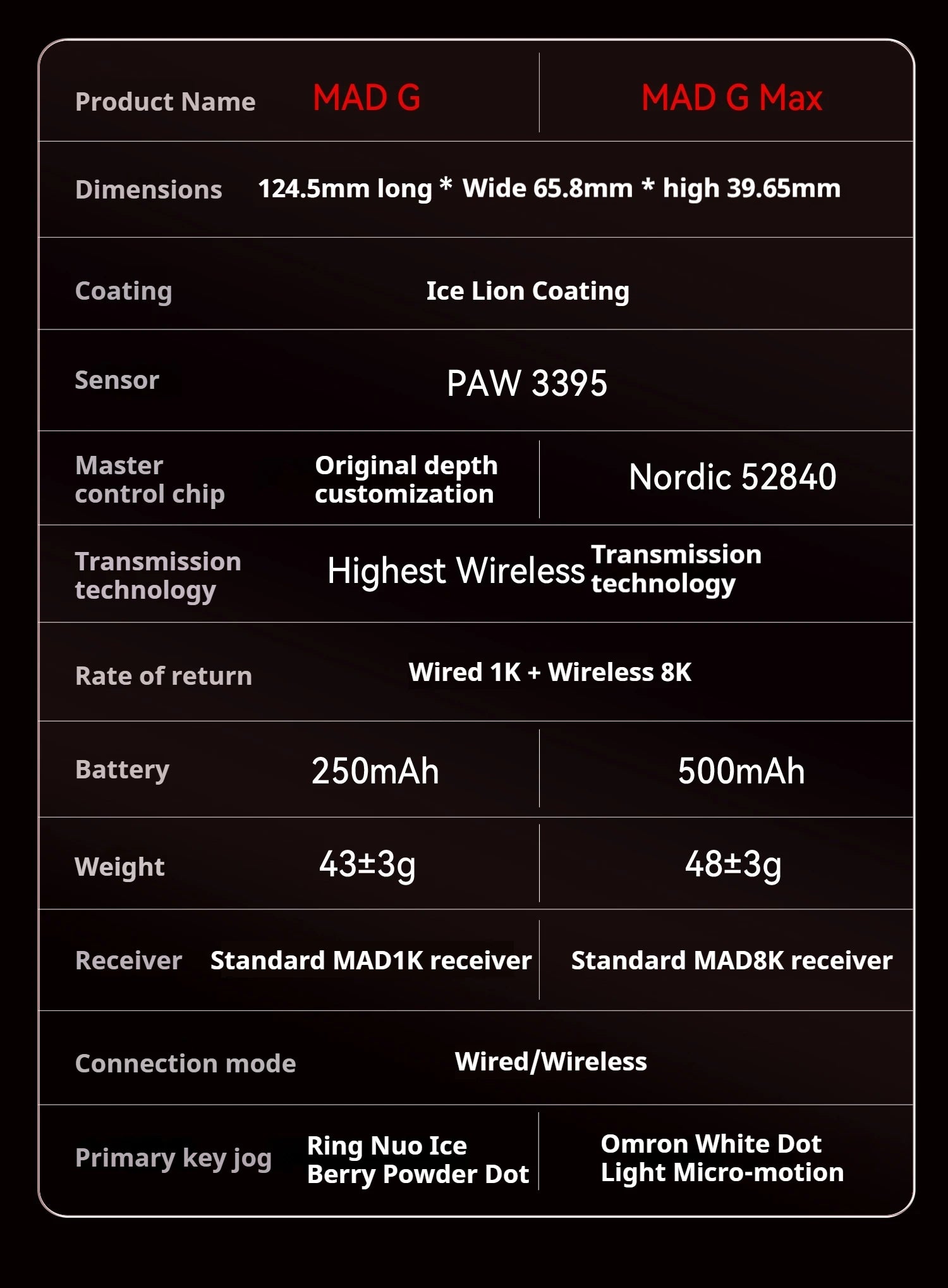 | Product Name | MAD G | MAD G Max |
|---|---|---|
| Dimensions | 124.5mm long * Wide 65.8mm * high 39.65mm | |
| Coating | Ice Lion Coating | |
| Sensor | PAW 3395 | |
| Master control chip | Original depth customization | Nordic 52840 |
| Transmission technology | Highest Wireless Transmission technology | |
| Rate of return | Wired 1K + Wireless 8K | |
| Battery | 250mAh | 500mAh |
| Weight | 43±3g | 48±3g |
| Receiver | Standard MAD1K receiver | Standard MAD8K receiver |
| Connection mode | Wired/Wireless | |
| Primary key jog | Ring Nuo Ice Berry Powder Dot | Omron White Dot Light Micro-motion |